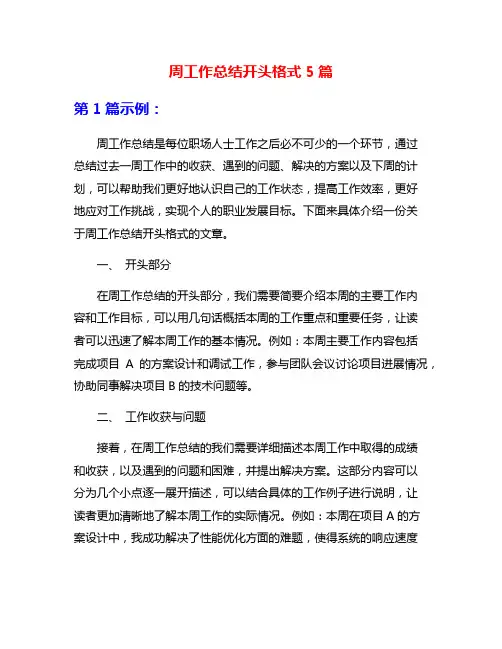 周工作总结开头格式 5 篇

第 1 篇示例：

周工作总结是每位职场人士工作之后必不可少的一个环节，通过总结过去一周工作中的收获、遇到的问题、解决的方案以及下周的计划，可以帮助我们更好地认识自己的工作状态，提高工作效率，更好地应对工作挑战，实现个人的职业发展目标。下面来具体介绍一份关于周工作总结开头格式的文章。

一、 开头部分

在周工作总结的开头部分，我们需要简要介绍本周的主要工作内容和工作目标，可以用几句话概括本周的工作重点和重要任务，让读者可以迅速了解本周工作的基本情况。例如：本周主要工作内容包括完成项目 A 的方案设计和调试工作，参与团队会议讨论项目进展情况，协助同事解决项目 B 的技术问题等。

二、 工作收获与问题

接着，在周工作总结的我们需要详细描述本周工作中取得的成绩和收获，以及遇到的问题和困难，并提出解决方案。这部分内容可以分为几个小点逐一展开描述，可以结合具体的工作例子进行说明，让读者更加清晰地了解本周工作的实际情况。例如：本周在项目 A 的方案设计中，我成功解决了性能优化方面的难题，使得系统的响应速度